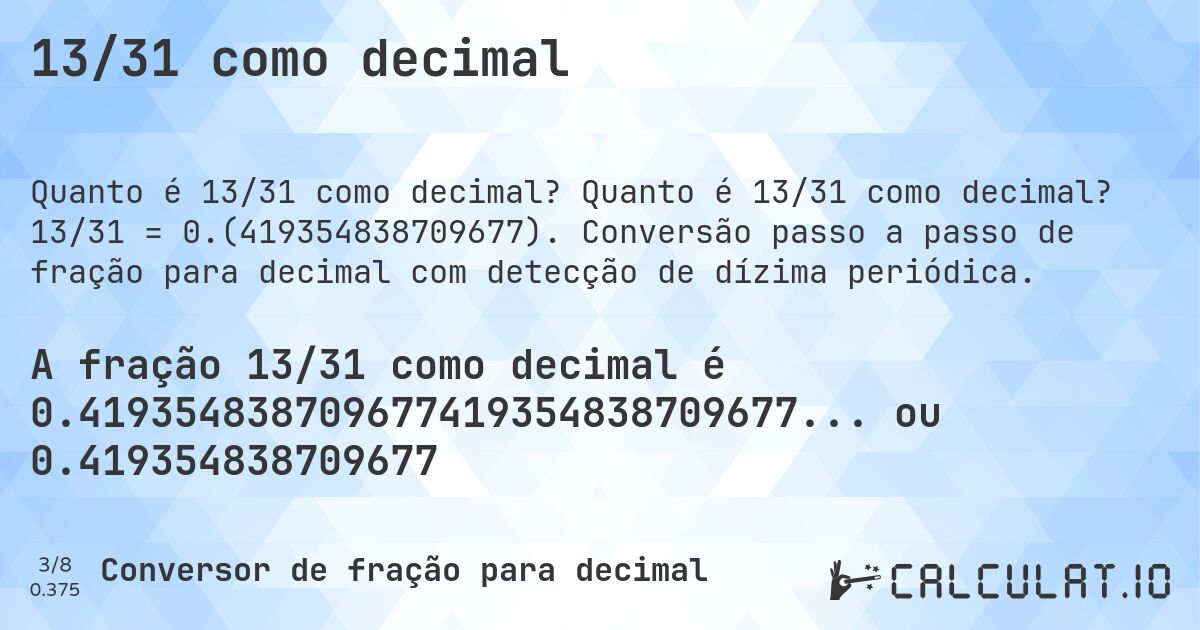 13/31 como decimal

Quanto é 13/31 como decimal? Quanto é 13/31 como decimal? 13/31 = 0.(419354838709677). Conversão passo a passo de fração para decimal com detecção de dízima periódica.

A fração 13/31 como decimal é 0.419354838709677419354838709677... ou 0.419354838709677

3/8
0.375

Conversor de fração para decimal

CALCULAT.IO